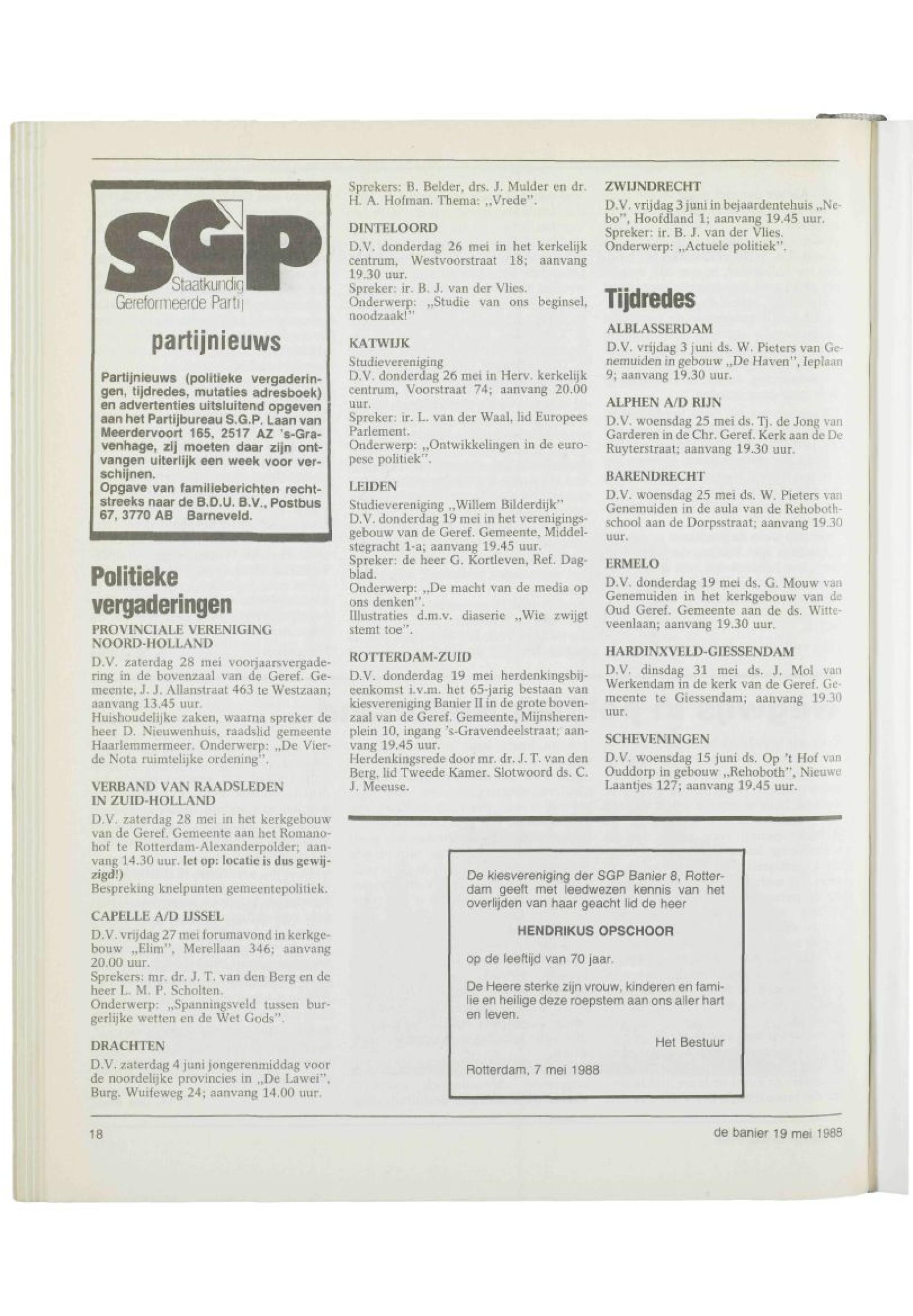 SGP
Staatkundig Gereformeerde Partij

partijnieuws

Partijnieuws (politieke vergaderingen, tijdredes, mutaties adresboek) en advertenties uitsluitend opgeven aan het Partijbureau S.G.P. Laan van Meerdervoort 165, 2517 AZ 's-Gravenhage, zij moeten daar zijn ontvangen uiterlijk een week voor verschijnen.
Opgave van familieberichten rechtstreeks naar de B.D.U. B.V., Postbus 67, 3770 AB Barneveld.

Politieke vergaderingen

PROVINCIALE VERENIGING NOORD-HOLLAND
D.V. zaterdag 28 mei voorjaarsvergadering in de bovenzaal van de Geref. Gemeente, J. J. Allanstraat 463 te Westzaan; aanvang 13.45 uur.
Huishoudelijke zaken, waarna spreker de heer D. Nieuwenhuis, raadslid gemeente Haarlemmermeer. Onderwerp: „De Vierde Nota ruimtelijke ordening".

VERBAND VAN RAADSLEDEN IN ZUID-HOLLAND
D.V. zaterdag 28 mei in het kerkgebouw van de Geref. Gemeente aan het Romanohof te Rotterdam-Alexanderpolder; aanvang 14.30 uur. let op: locatie is dus gewijzigd!)
Bespreking knelpunten gemeentepolitiek.

CAPELLE A/D IJSSEL
D.V. vrijdag 27 mei forumavond in kerkgebouw „Elim", Merellaan 346; aanvang 20.00 uur.
Sprekers: mr. dr. J. T. van den Berg en de heer L. M. P. Scholten.
Onderwerp: „Spanningsveld tussen burgerlijke wetten en de Wet Gods".

DRACHTEN
D.V. zaterdag 4 juni jongerenmiddag voor de noordelijke provincies in „De Lawei", Burg. Wuifeweg 24; aanvang 14.00 uur.

Sprekers: B. Belder, drs. J. Mulder en dr. H. A. Hofman. Thema: „Vrede".

DINTELOORD
D.V. donderdag 26 mei in het kerkelijk centrum, Westvoorstraat 18; aanvang 19.30 uur.
Spreker: ir. B. J. van der Vlies.
Onderwerp: „Studie van ons beginsel, noodzaak!"

KATWIJK
Studievereniging
D.V. donderdag 26 mei in Herv. kerkelijk centrum, Voorstraat 74; aanvang 20.00 uur.
Spreker: ir. L. van der Waal, lid Europees Parlement.
Onderwerp: „Ontwikkelingen in de europese politiek".

LEIDEN
Studievereniging „Willem Bilderdijk"
D.V. donderdag 19 mei in het verenigingsgebouw van de Geref. Gemeente, Middelstegracht 1-a; aanvang 19.45 uur.
Spreker: de heer G. Kortleven, Ref. Dagblad.
Onderwerp: „De macht van de media op ons denken".
Illustraties d.m.v. diaserie „Wie zwijgt stemt toe".

ROTTERDAM-ZUID
D.V. donderdag 19 mei herdenkingsbijeenkomst i.v.m. het 65-jarig bestaan van kiesvereniging Banier II in de grote bovenzaal van de Geref. Gemeente, Mijnsherenplein 10, ingang 's-Gravendeelstraat; aanvang 19.45 uur.
Herdenkingsrede door mr. dr. J. T. van den Berg, lid Tweede Kamer. Slotwoord ds. C. J. Meeuse.

ZWIJNDRECHT
D.V. vrijdag 3 juni in bejaardentehuis „Nebo", Hoofdland 1; aanvang 19.45 uur.
Spreker: ir. B. J. van der Vlies.
Onderwerp: „Actuele politiek".

Tijdredes

ALBLASSERDAM
D.V. vrijdag 3 juni ds. W. Pieters van Genemuiden in gebouw „De Haven", Ieplaan 9; aanvang 19.30 uur.

ALPHEN A/D RIJN
D.V. woensdag 25 mei ds. Tj. de Jong van Garderen in de Chr. Geref. Kerk aan de De Ruyterstraat; aanvang 19.30 uur.

BARENDRECHT
D.V. woensdag 25 mei ds. W. Pieters van Genemuiden in de aula van de Rehobothschool aan de Dorpsstraat; aanvang 19.30 uur.

ERMELO
D.V. donderdag 19 mei ds. G. Mouw van Genemuiden in het kerkgebouw van de Oud Geref. Gemeente aan de ds. Witteveenlaan; aanvang 19.30 uur.

HARDINXVELD-GIESSENDAM
D.V. dinsdag 31 mei ds. J. Mol van Werkendam in de kerk van de Geref. Gemeente te Giessendam; aanvang 19.30 uur.

SCHEVENINGEN
D.V. woensdag 15 juni ds. Op 't Hof van Ouddorp in gebouw „Rehoboth", Nieuwe Laantjes 127; aanvang 19.45 uur.

De kiesvereniging der SGP Banier 8, Rotterdam geeft met leedwezen kennis van het overlijden van haar geacht lid de heer

HENDRIKUS OPSCHOOR

op de leeftijd van 70 jaar.

De Heere sterke zijn vrouw, kinderen en familie en heilige deze roepstem aan ons aller hart en leven.

Het Bestuur

Rotterdam, 7 mei 1988

18

de banier 19 mei 1988